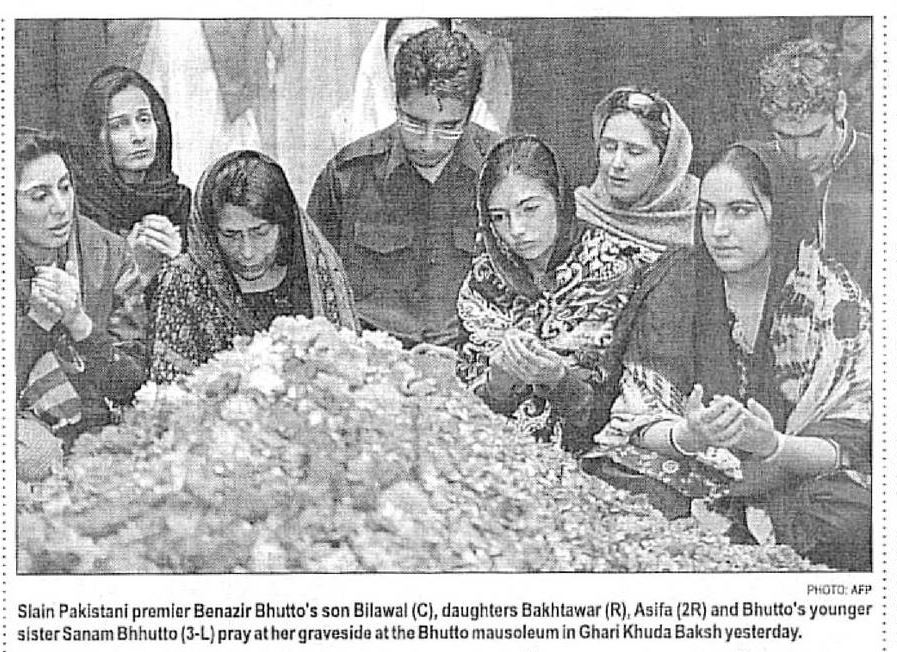 PHOTO: AFP

Slain Pakistani premier Benazir Bhutto's son Bilawal (C), daughters Bakhtawar (R), Asifa (2R) and Bhutto's younger sister Sanam Bhhutto (3-L) pray at her graveside at the Bhutto mausoleum in Ghari Khuda Baksh yesterday.